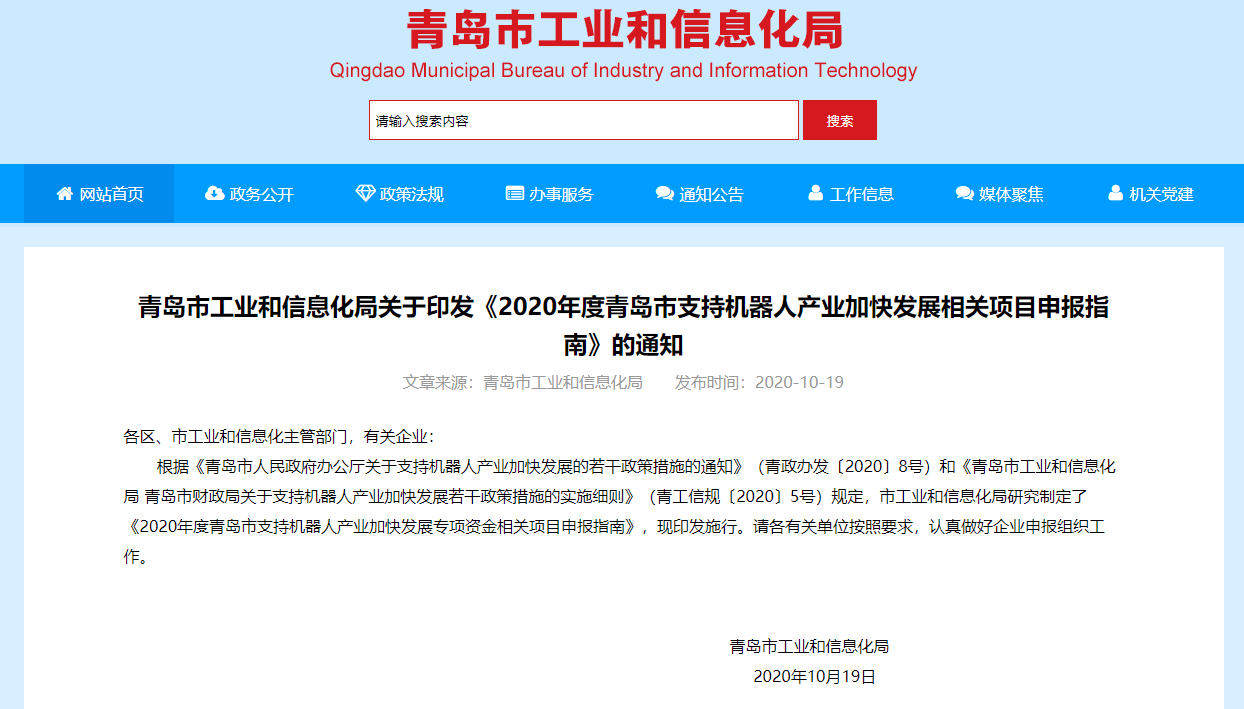 青岛市工业和信息化局

Qingdao Municipal Bureau of Industry and Information Technology

请输入搜索内容

搜索

网站首页　政务公开　政策法规　办事服务　通知公告　工作信息　媒体聚焦　机关党建

青岛市工业和信息化局关于印发《2020年度青岛市支持机器人产业加快发展相关项目申报指南》的通知

文章来源：青岛市工业和信息化局　　发布时间：2020-10-19

各区、市工业和信息化主管部门，有关企业：

根据《青岛市人民政府办公厅关于支持机器人产业加快发展的若干政策措施的通知》（青政办发〔2020〕8号）和《青岛市工业和信息化局 青岛市财政局关于支持机器人产业加快发展若干政策措施的实施细则》（青工信规〔2020〕5号）规定，市工业和信息化局研究制定了《2020年度青岛市支持机器人产业加快发展专项资金相关项目申报指南》，现印发施行。请各有关单位按照要求，认真做好企业申报组织工作。

青岛市工业和信息化局

2020年10月19日